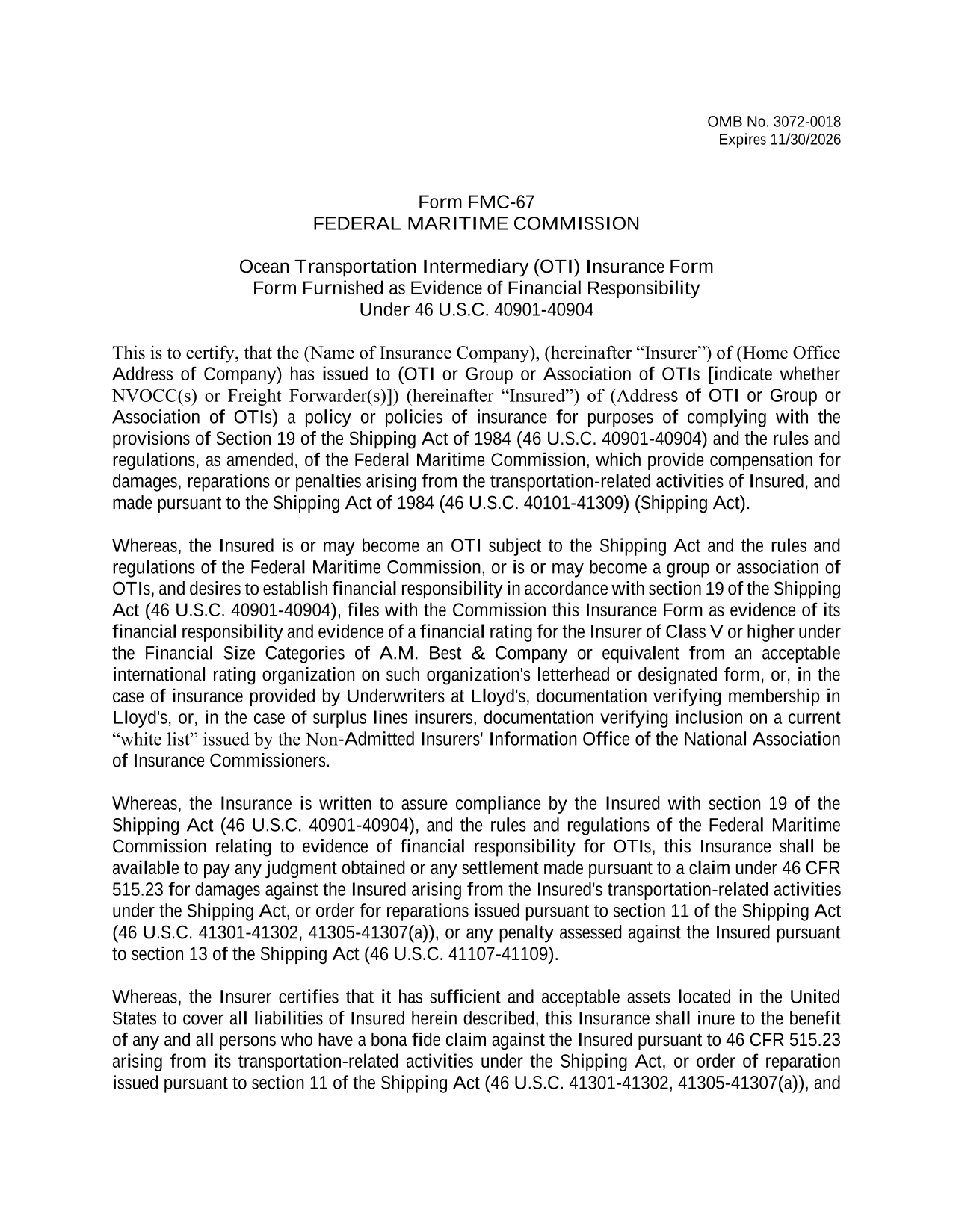 OMB No. 3072-0018
Expires 11/30/2026

Form FMC-67
FEDERAL MARITIME COMMISSION

Ocean Transportation Intermediary (OTI) Insurance Form
Form Furnished as Evidence of Financial Responsibility
Under 46 U.S.C. 40901-40904

This is to certify, that the (Name of Insurance Company), (hereinafter “Insurer”) of (Home Office Address of Company) has issued to (OTI or Group or Association of OTIs [indicate whether NVOCC(s) or Freight Forwarder(s)]) (hereinafter “Insured”) of (Address of OTI or Group or Association of OTIs) a policy or policies of insurance for purposes of complying with the provisions of Section 19 of the Shipping Act of 1984 (46 U.S.C. 40901-40904) and the rules and regulations, as amended, of the Federal Maritime Commission, which provide compensation for damages, reparations or penalties arising from the transportation-related activities of Insured, and made pursuant to the Shipping Act of 1984 (46 U.S.C. 40101-41309) (Shipping Act).

Whereas, the Insured is or may become an OTI subject to the Shipping Act and the rules and regulations of the Federal Maritime Commission, or is or may become a group or association of OTIs, and desires to establish financial responsibility in accordance with section 19 of the Shipping Act (46 U.S.C. 40901-40904), files with the Commission this Insurance Form as evidence of its financial responsibility and evidence of a financial rating for the Insurer of Class V or higher under the Financial Size Categories of A.M. Best & Company or equivalent from an acceptable international rating organization on such organization's letterhead or designated form, or, in the case of insurance provided by Underwriters at Lloyd's, documentation verifying membership in Lloyd's, or, in the case of surplus lines insurers, documentation verifying inclusion on a current “white list” issued by the Non-Admitted Insurers' Information Office of the National Association of Insurance Commissioners.

Whereas, the Insurance is written to assure compliance by the Insured with section 19 of the Shipping Act (46 U.S.C. 40901-40904), and the rules and regulations of the Federal Maritime Commission relating to evidence of financial responsibility for OTIs, this Insurance shall be available to pay any judgment obtained or any settlement made pursuant to a claim under 46 CFR 515.23 for damages against the Insured arising from the Insured's transportation-related activities under the Shipping Act, or order for reparations issued pursuant to section 11 of the Shipping Act (46 U.S.C. 41301-41302, 41305-41307(a)), or any penalty assessed against the Insured pursuant to section 13 of the Shipping Act (46 U.S.C. 41107-41109).

Whereas, the Insurer certifies that it has sufficient and acceptable assets located in the United States to cover all liabilities of Insured herein described, this Insurance shall inure to the benefit of any and all persons who have a bona fide claim against the Insured pursuant to 46 CFR 515.23 arising from its transportation-related activities under the Shipping Act, or order of reparation issued pursuant to section 11 of the Shipping Act (46 U.S.C. 41301-41302, 41305-41307(a)), and